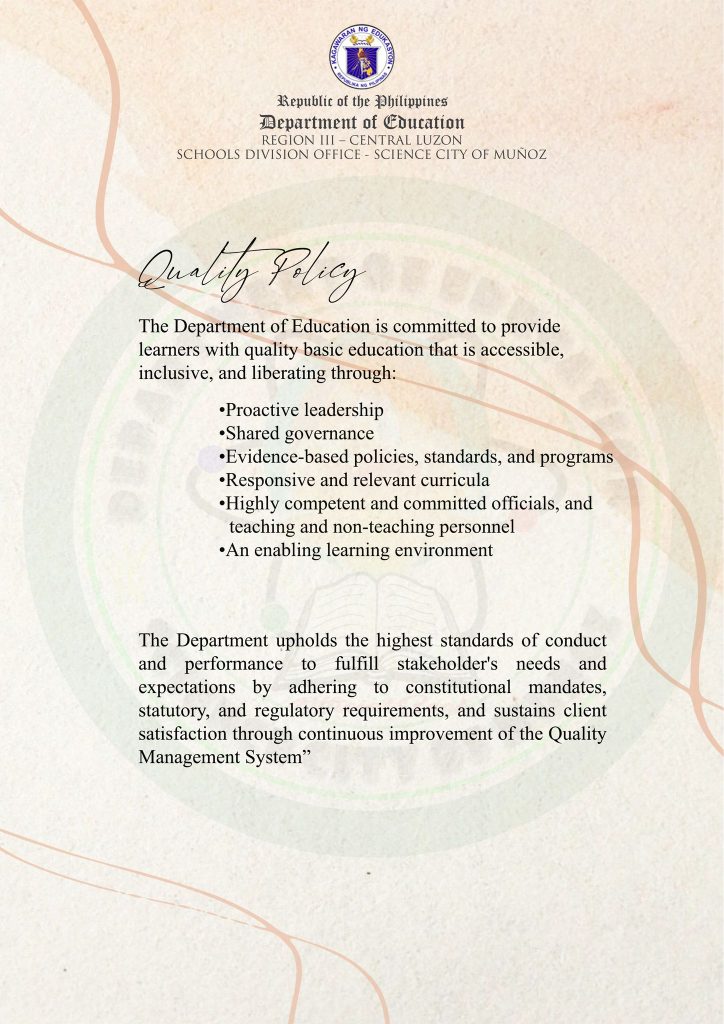 KAGAWARAN NG EDUKASYON
REPUBLIKA NG PILIPINAS

Republic of the Philippines
Department of Education
REGION III – CENTRAL LUZON
SCHOOLS DIVISION OFFICE - SCIENCE CITY OF MUÑOZ

Quality Policy

The Department of Education is committed to provide learners with quality basic education that is accessible, inclusive, and liberating through:

•Proactive leadership
•Shared governance
•Evidence-based policies, standards, and programs
•Responsive and relevant curricula
•Highly competent and committed officials, and teaching and non-teaching personnel
•An enabling learning environment

The Department upholds the highest standards of conduct and performance to fulfill stakeholder's needs and expectations by adhering to constitutional mandates, statutory, and regulatory requirements, and sustains client satisfaction through continuous improvement of the Quality Management System”